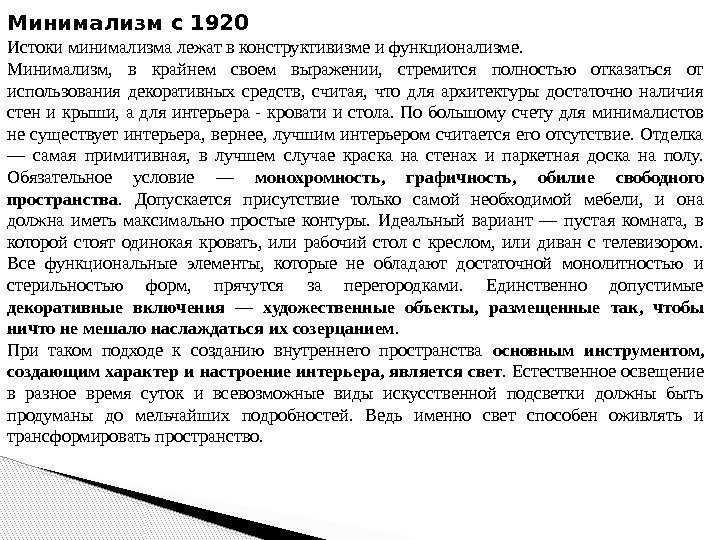 Минимализм с 1920

Истоки минимализма лежат в конструктивизме и функционализме.

Минимализм, в крайнем своем выражении, стремится полностью отказаться от использования декоративных средств, считая, что для архитектуры достаточно наличия стен и крыши, а для интерьера - кровати и стола. По большому счету для минималистов не существует интерьера, вернее, лучшим интерьером считается его отсутствие. Отделка — самая примитивная, в лучшем случае краска на стенах и паркетная доска на полу. Обязательное условие — монохромность, графичность, обилие свободного пространства. Допускается присутствие только самой необходимой мебели, и она должна иметь максимально простые контуры. Идеальный вариант — пустая комната, в которой стоят одинокая кровать, или рабочий стол с креслом, или диван с телевизором. Все функциональные элементы, которые не обладают достаточной монолитностью и стерильностью форм, прячутся за перегородками. Единственно допустимые декоративные включения — художественные объекты, размещенные так, чтобы ничто не мешало наслаждаться их созерцанием.

При таком подходе к созданию внутреннего пространства основным инструментом, создающим характер и настроение интерьера, является свет. Естественное освещение в разное время суток и всевозможные виды искусственной подсветки должны быть продуманы до мельчайших подробностей. Ведь именно свет способен оживлять и трансформировать пространство.